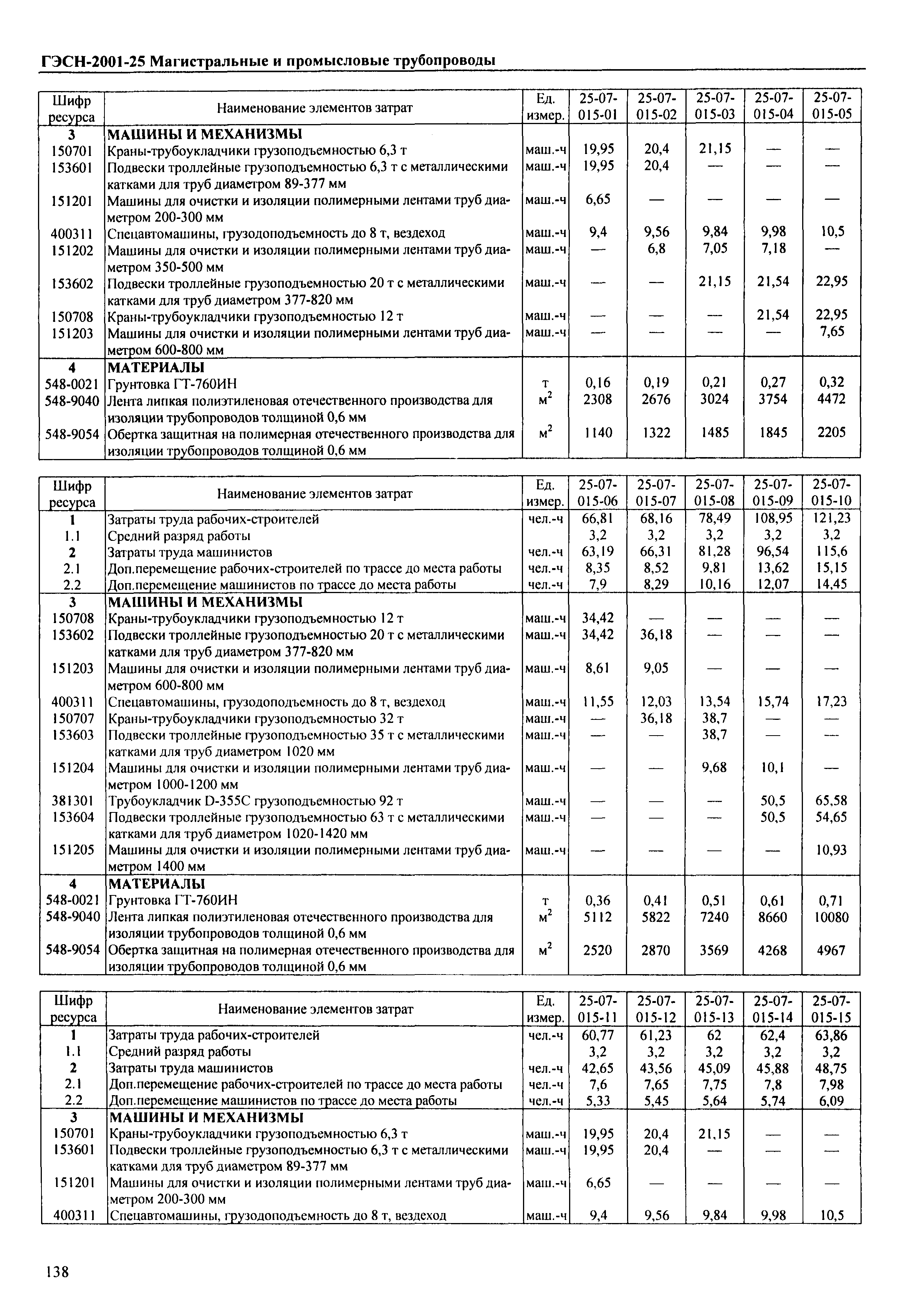 ГЭСН-2001-25 Магистральные и промысловые трубопроводы

| Шифр ресурса | Наименование элементов затрат | Ед. измер. | 25-07-015-01 | 25-07-015-02 | 25-07-015-03 | 25-07-015-04 | 25-07-015-05 |
|---|---|---|---|---|---|---|---|
| 3 | МАШИНЫ И МЕХАНИЗМЫ | | | | | | |
| 150701 | Краны-трубоукладчики грузоподъемностью 6,3 т | маш.-ч | 19,95 | 20,4 | 21,15 | — | — |
| 153601 | Подвески троллейные грузоподъемностью 6,3 т с металлическими катками для труб диаметром 89-377 мм | маш.-ч | 19,95 | 20,4 | — | — | — |
| 151201 | Машины для очистки и изоляции полимерными лентами труб диаметром 200-300 мм | маш.-ч | 6,65 | — | — | — | — |
| 400311 | Спецавтомашины, грузодоподъемность до 8 т, вездеход | маш.-ч | 9,4 | 9,56 | 9,84 | 9,98 | 10,5 |
| 151202 | Машины для очистки и изоляции полимерными лентами труб диаметром 350-500 мм | маш.-ч | — | 6,8 | 7,05 | 7,18 | — |
| 153602 | Подвески троллейные грузоподъемностью 20 т с металлическими катками для труб диаметром 377-820 мм | маш.-ч | — | — | 21,15 | 21,54 | 22,95 |
| 150708 | Краны-трубоукладчики грузоподъемностью 12 т | маш.-ч | — | — | — | 21,54 | 22,95 |
| 151203 | Машины для очистки и изоляции полимерными лентами труб диаметром 600-800 мм | маш.-ч | — | — | — | — | 7,65 |
| 4 | МАТЕРИАЛЫ | | | | | | |
| 548-0021 | Грунтовка ГТ-760ИН | т | 0,16 | 0,19 | 0,21 | 0,27 | 0,32 |
| 548-9040 | Лента липкая полиэтиленовая отечественного производства для изоляции трубопроводов толщиной 0,6 мм | $м^2$ | 2308 | 2676 | 3024 | 3754 | 4472 |
| 548-9054 | Обертка защитная на полимерная отечественного производства для изоляции трубопроводов толщиной 0,6 мм | $м^2$ | 1140 | 1322 | 1485 | 1845 | 2205 |

| Шифр ресурса | Наименование элементов затрат | Ед. измер. | 25-07-015-06 | 25-07-015-07 | 25-07-015-08 | 25-07-015-09 | 25-07-015-10 |
|---|---|---|---|---|---|---|---|
| 1 | Затраты труда рабочих-строителей | чел.-ч | 66,81 | 68,16 | 78,49 | 108,95 | 121,23 |
| 1.1 | Средний разряд работы | | 3,2 | 3,2 | 3,2 | 3,2 | 3,2 |
| 2 | Затраты труда машинистов | чел.-ч | 63,19 | 66,31 | 81,28 | 96,54 | 115,6 |
| 2.1 | Доп.перемещение рабочих-строителей по трассе до места работы | чел.-ч | 8,35 | 8,52 | 9,81 | 13,62 | 15,15 |
| 2.2 | Доп.перемещение машинистов по трассе до места работы | чел.-ч | 7,9 | 8,29 | 10,16 | 12,07 | 14,45 |
| 3 | МАШИНЫ И МЕХАНИЗМЫ | | | | | | |
| 150708 | Краны-трубоукладчики грузоподъемностью 12 т | маш.-ч | 34,42 | — | — | — | — |
| 153602 | Подвески троллейные грузоподъемностью 20 т с металлическими катками для труб диаметром 377-820 мм | маш.-ч | 34,42 | 36,18 | — | — | — |
| 151203 | Машины для очистки и изоляции полимерными лентами труб диаметром 600-800 мм | маш.-ч | 8,61 | 9,05 | — | — | — |
| 400311 | Спецавтомашины, грузодоподъемность до 8 т, вездеход | маш.-ч | 11,55 | 12,03 | 13,54 | 15,74 | 17,23 |
| 150707 | Краны-трубоукладчики грузоподъемностью 32 т | маш.-ч | — | 36,18 | 38,7 | — | — |
| 153603 | Подвески троллейные грузоподъемностью 35 т с металлическими катками для труб диаметром 1020 мм | маш.-ч | — | — | 38,7 | — | — |
| 151204 | Машины для очистки и изоляции полимерными лентами труб диаметром 1000-1200 мм | маш.-ч | — | — | 9,68 | 10,1 | — |
| 381301 | Трубоукладчик D-355C грузоподъемностью 92 т | маш.-ч | — | — | — | 50,5 | 65,58 |
| 153604 | Подвески троллейные грузоподъемностью 63 т с металлическими катками для труб диаметром 1020-1420 мм | маш.-ч | — | — | — | 50,5 | 54,65 |
| 151205 | Машины для очистки и изоляции полимерными лентами труб диаметром 1400 мм | маш.-ч | — | — | — | — | 10,93 |
| 4 | МАТЕРИАЛЫ | | | | | | |
| 548-0021 | Грунтовка ГТ-760ИН | т | 0,36 | 0,41 | 0,51 | 0,61 | 0,71 |
| 548-9040 | Лента липкая полиэтиленовая отечественного производства для изоляции трубопроводов толщиной 0,6 мм | $м^2$ | 5112 | 5822 | 7240 | 8660 | 10080 |
| 548-9054 | Обертка защитная на полимерная отечественного производства для изоляции трубопроводов толщиной 0,6 мм | $м^2$ | 2520 | 2870 | 3569 | 4268 | 4967 |

| Шифр ресурса | Наименование элементов затрат | Ед. измер. | 25-07-015-11 | 25-07-015-12 | 25-07-015-13 | 25-07-015-14 | 25-07-015-15 |
|---|---|---|---|---|---|---|---|
| 1 | Затраты труда рабочих-строителей | чел.-ч | 60,77 | 61,23 | 62 | 62,4 | 63,86 |
| 1.1 | Средний разряд работы | | 3,2 | 3,2 | 3,2 | 3,2 | 3,2 |
| 2 | Затраты труда машинистов | чел.-ч | 42,65 | 43,56 | 45,09 | 45,88 | 48,75 |
| 2.1 | Доп.перемещение рабочих-строителей по трассе до места работы | чел.-ч | 7,6 | 7,65 | 7,75 | 7,8 | 7,98 |
| 2.2 | Доп.перемещение машинистов по трассе до места работы | чел.-ч | 5,33 | 5,45 | 5,64 | 5,74 | 6,09 |
| 3 | МАШИНЫ И МЕХАНИЗМЫ | | | | | | |
| 150701 | Краны-трубоукладчики грузоподъемностью 6,3 т | маш.-ч | 19,95 | 20,4 | 21,15 | — | — |
| 153601 | Подвески троллейные грузоподъемностью 6,3 т с металлическими катками для труб диаметром 89-377 мм | маш.-ч | 19,95 | 20,4 | — | — | — |
| 151201 | Машины для очистки и изоляции полимерными лентами труб диаметром 200-300 мм | маш.-ч | 6,65 | — | — | — | — |
| 400311 | Спецавтомашины, грузодоподъемность до 8 т, вездеход | маш.-ч | 9,4 | 9,56 | 9,84 | 9,98 | 10,5 |

138